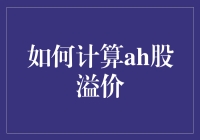 如何计算ah股溢价